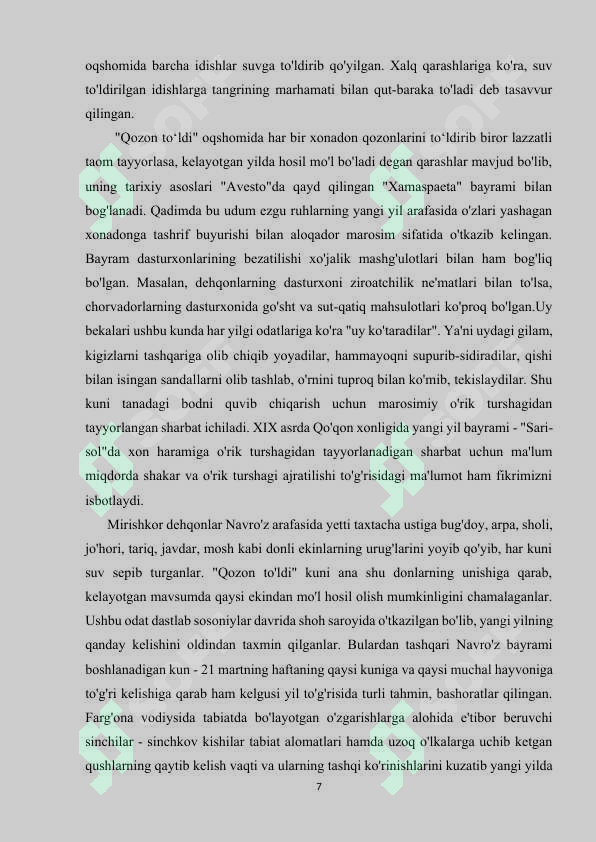 oqshomida barcha idishlar suvga to'ldirib qo'yilgan. Xalq qarashlariga ko'ra, suv to'ldirilgan idishlarga tangrining marhamati bilan qut-baraka to'ladi deb tasavvur qilingan.

"Qozon to‘ldi" oqshomida har bir xonadon qozonlarini to‘ldirib biror lazzatli taom tayyorlasa, kelayotgan yilda hosil mo'l bo'ladi degan qarashlar mavjud bo'lib, uning tarixiy asoslari "Avesto"da qayd qilingan "Xamaspaeta" bayrami bilan bog'lanadi. Qadimda bu udum ezgu ruhlarning yangi yil arafasida o'zlari yashagan xonadonga tashrif buyurishi bilan aloqador marosim sifatida o'tkazib kelingan. Bayram dasturxonlarining bezatilishi xo'jalik mashg'ulotlari bilan ham bog'liq bo'lgan. Masalan, dehqonlarning dasturxoni ziroatchilik ne'matlari bilan to'lsa, chorvadorlarning dasturxonida go'sht va sut-qatiq mahsulotlari ko'proq bo'lgan.Uy bekalari ushbu kunda har yilgi odatlariga ko'ra "uy ko'taradilar". Ya'ni uydagi gilam, kigizlarni tashqariga olib chiqib yoyadilar, hammayoqni supurib-sidiradilar, qishi bilan isingan sandallarni olib tashlab, o'rnini tuproq bilan ko'mib, tekislaydilar. Shu kuni tanadagi bodni quvib chiqarish uchun marosimiy o'rik turshagidan tayyorlangan sharbat ichiladi. XIX asrda Qo'qon xonligida yangi yil bayrami - "Sari-sol"da xon haramiga o'rik turshagidan tayyorlanadigan sharbat uchun ma'lum miqdorda shakar va o'rik turshagi ajratilishi to'g'risidagi ma'lumot ham fikrimizni isbotlaydi.

Mirishkor dehqonlar Navro'z arafasida yetti taxtacha ustiga bug'doy, arpa, sholi, jo'hori, tariq, javdar, mosh kabi donli ekinlarning urug'larini yoyib qo'yib, har kuni suv sepib turganlar. "Qozon to'ldi" kuni ana shu donlarning unishiga qarab, kelayotgan mavsumda qaysi ekindan mo'l hosil olish mumkinligini chamalaganlar. Ushbu odat dastlab sosoniylar davrida shoh saroyida o'tkazilgan bo'lib, yangi yilning qanday kelishini oldindan taxmin qilganlar. Bulardan tashqari Navro'z bayrami boshlanadigan kun - 21 martning haftaning qaysi kuniga va qaysi muchal hayvoniga to'g'ri kelishiga qarab ham kelgusi yil to'g'risida turli tahmin, bashoratlar qilingan. Farg'ona vodiysida tabiatda bo'layotgan o'zgarishlarga alohida e'tibor beruvchi sinchilar - sinchkov kishilar tabiat alomatlari hamda uzoq o'lkalarga uchib ketgan qushlarning qaytib kelish vaqti va ularning tashqi ko'rinishlarini kuzatib yangi yilda

7